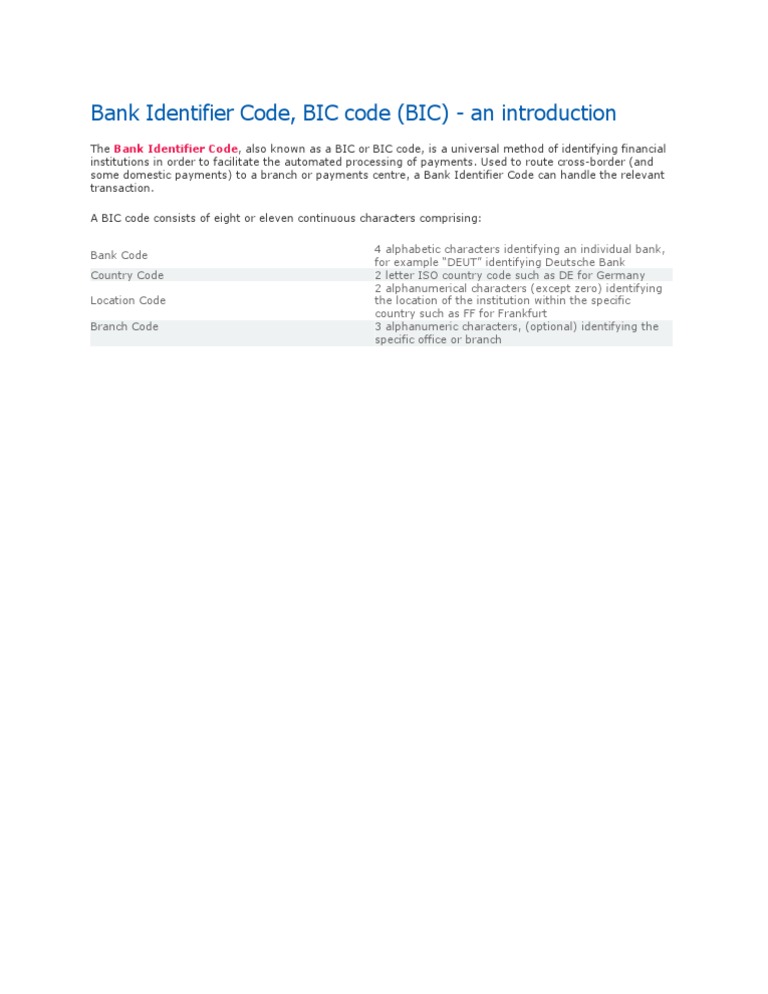 Bank Identifier Code, BIC code (BIC) - an introduction

The Bank Identifier Code, also known as a BIC or BIC code, is a universal method of identifying financial institutions in order to facilitate the automated processing of payments. Used to route cross-border (and some domestic payments) to a branch or payments centre, a Bank Identifier Code can handle the relevant transaction.

A BIC code consists of eight or eleven continuous characters comprising:

| | |
|---|---|
| Bank Code | 4 alphabetic characters identifying an individual bank, for example "DEUT" identifying Deutsche Bank |
| Country Code | 2 letter ISO country code such as DE for Germany |
| Location Code | 2 alphanumerical characters (except zero) identifying the location of the institution within the specific country such as FF for Frankfurt |
| Branch Code | 3 alphanumeric characters, (optional) identifying the specific office or branch |